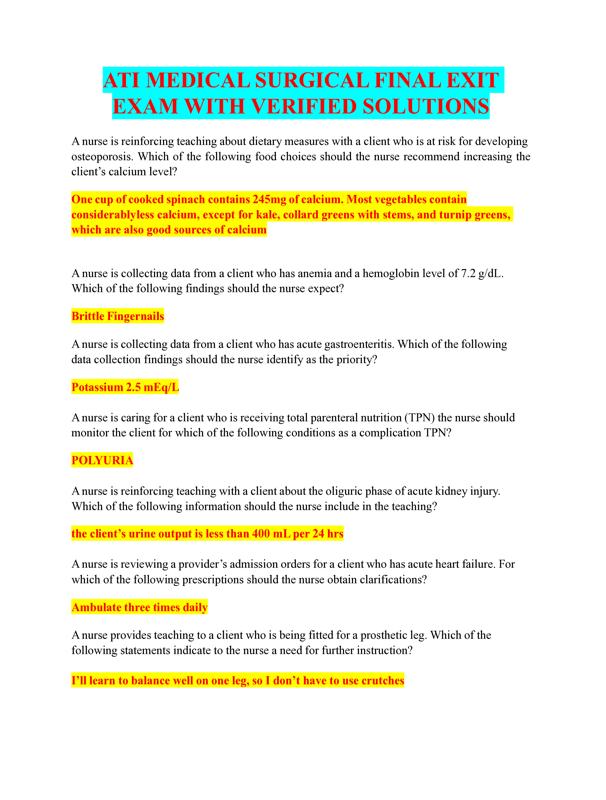 ATI MEDICAL SURGICAL FINAL EXIT EXAM WITH VERIFIED SOLUTIONS

A nurse is reinforcing teaching about dietary measures with a client who is at risk for developing osteoporosis. Which of the following food choices should the nurse recommend increasing the client's calcium level?

One cup of cooked spinach contains 245mg of calcium. Most vegetables contain considerablyless calcium, except for kale, collard greens with stems, and turnip greens, which are also good sources of calcium

A nurse is collecting data from a client who has anemia and a hemoglobin level of 7.2 g/dL. Which of the following findings should the nurse expect?

Brittle Fingernails

A nurse is collecting data from a client who has acute gastroenteritis. Which of the following data collection findings should the nurse identify as the priority?

Potassium 2.5 mEq/L

A nurse is caring for a client who is receiving total parenteral nutrition (TPN) the nurse should monitor the client for which of the following conditions as a complication TPN?

POLYURIA

A nurse is reinforcing teaching with a client about the oliguric phase of acute kidney injury. Which of the following information should the nurse include in the teaching?

the client's urine output is less than 400 mL per 24 hrs

A nurse is reviewing a provider's admission orders for a client who has acute heart failure. For which of the following prescriptions should the nurse obtain clarifications?

Ambulate three times daily

A nurse provides teaching to a client who is being fitted for a prosthetic leg. Which of the following statements indicate to the nurse a need for further instruction?

I'll learn to balance well on one leg, so I don't have to use crutches